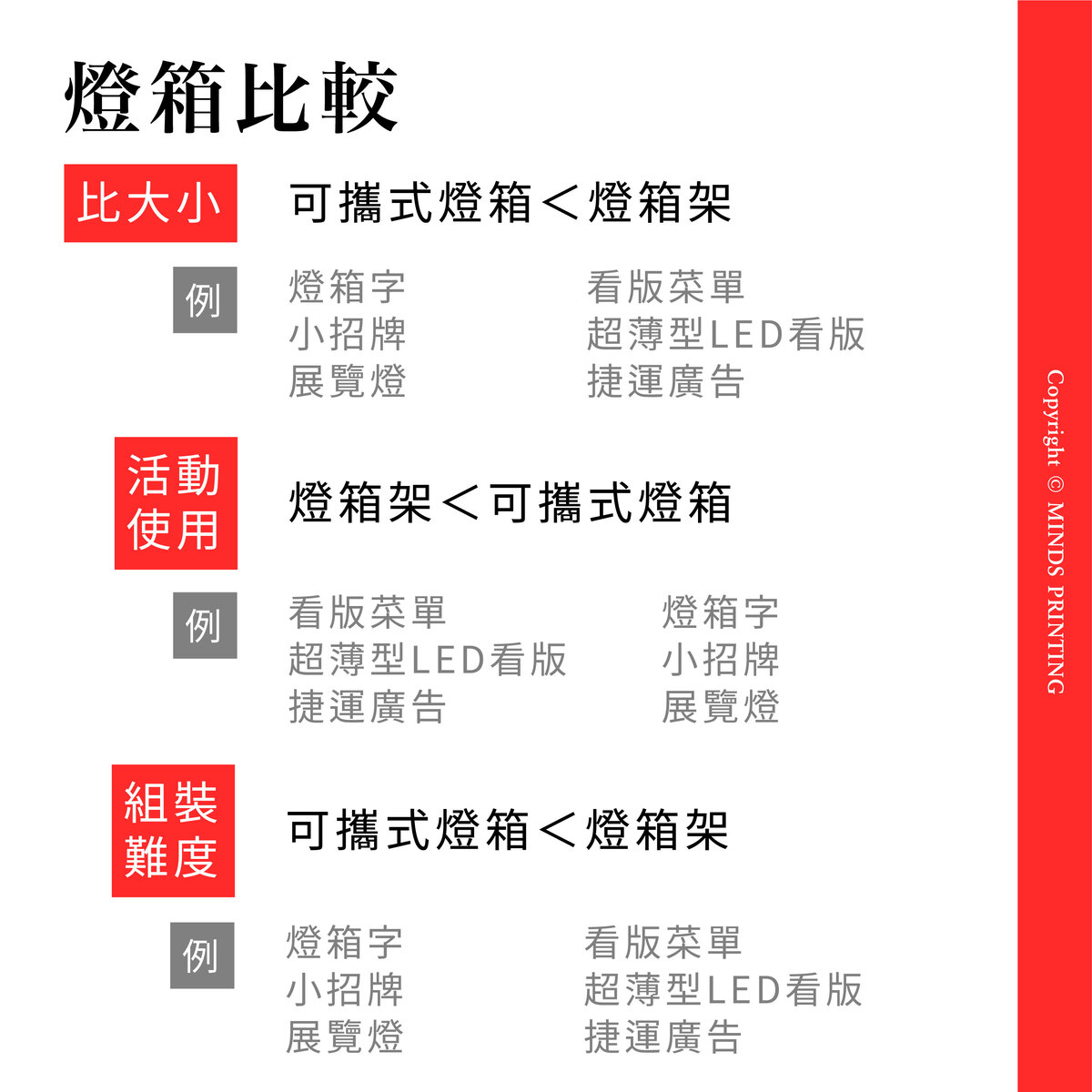 燈箱比較

比大小

可攜式燈箱＜燈箱架

例

燈箱字
小招牌
展覽燈

看版菜單
超薄型LED看版
捷運廣告

活動使用

燈箱架＜可攜式燈箱

例

看版菜單
超薄型LED看版
捷運廣告

燈箱字
小招牌
展覽燈

組裝難度

可攜式燈箱＜燈箱架

例

燈箱字
小招牌
展覽燈

看版菜單
超薄型LED看版
捷運廣告

Copyright © MINDS PRINTING